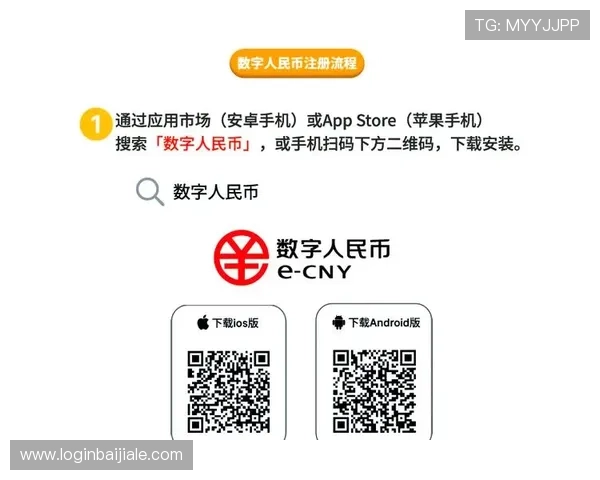 TG: MYYJJPP

数字人民币注册流程

1 通过应用市场（安卓手机）或App Store（苹果手机）搜索「数字人民币」，或手机扫码下方二维码，下载安装。

数字人民币

数字人民币
e-CNY

下载ios版

下载Android版

www.loginbaijiale.com